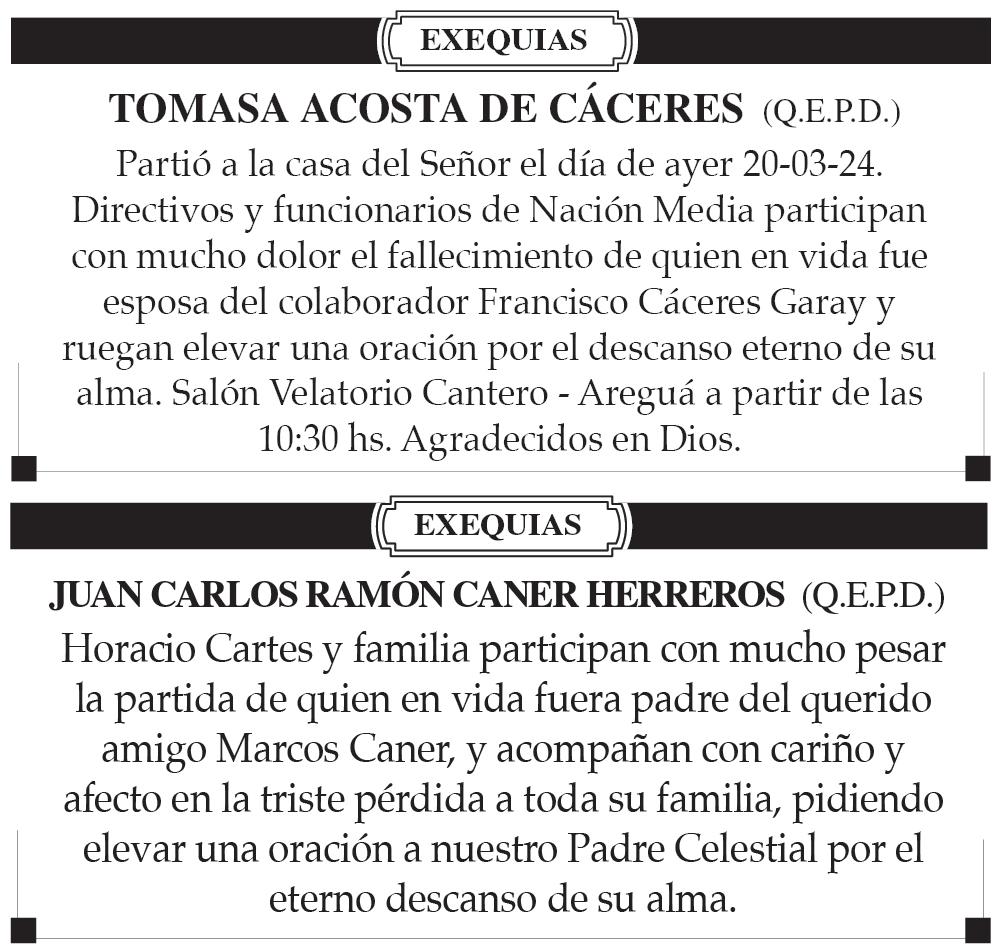 EXEQUIAS

TOMASA ACOSTA DE CÁCERES (Q.E.P.D.)

Partió a la casa del Señor el día de ayer 20-03-24. Directivos y funcionarios de Nación Media participan con mucho dolor el fallecimiento de quien en vida fue esposa del colaborador Francisco Cáceres Garay y ruegan elevar una oración por el descanso eterno de su alma. Salón Velatorio Cantero - Areguá a partir de las 10:30 hs. Agradecidos en Dios.

EXEQUIAS

JUAN CARLOS RAMÓN CANER HERREROS (Q.E.P.D.)

Horacio Cartes y familia participan con mucho pesar la partida de quien en vida fuera padre del querido amigo Marcos Caner, y acompañan con cariño y afecto en la triste pérdida a toda su familia, pidiendo elevar una oración a nuestro Padre Celestial por el eterno descanso de su alma.